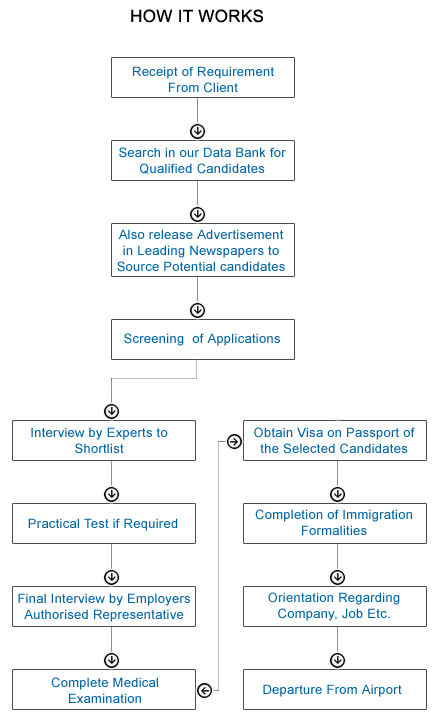 HOW IT WORKS

Receipt of Requirement From Client

Search in our Data Bank for Qualified Candidates

Also release Advertisement in Leading Newspapers to Source Potential candidates

Screening of Applications

Interview by Experts to Shortlist

Practical Test if Required

Final Interview by Employers Authorised Representative

Complete Medical Examination

Obtain Visa on Passport of the Selected Candidates

Completion of Immigration Formalities

Orientation Regarding Company, Job Etc.

Departure From Airport